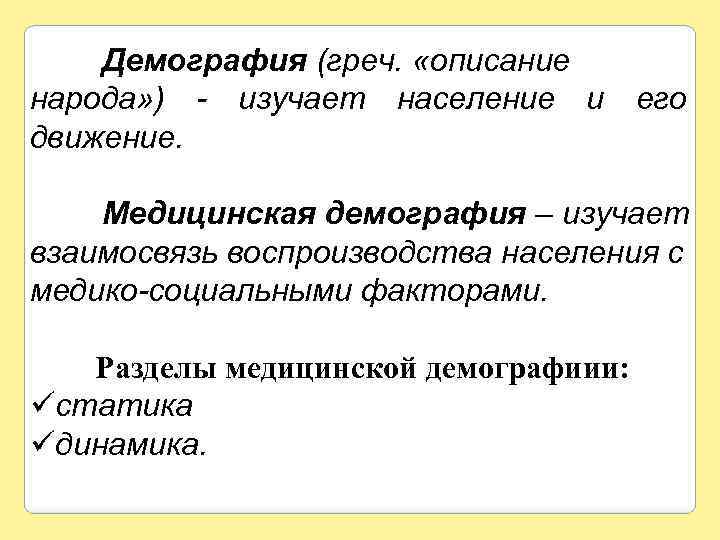 Демография (греч. «описание народа») - изучает население и его движение.

Медицинская демография – изучает взаимосвязь воспроизводства населения с медико-социальными факторами.

Разделы медицинской демографиии:
✓статика
✓динамика.